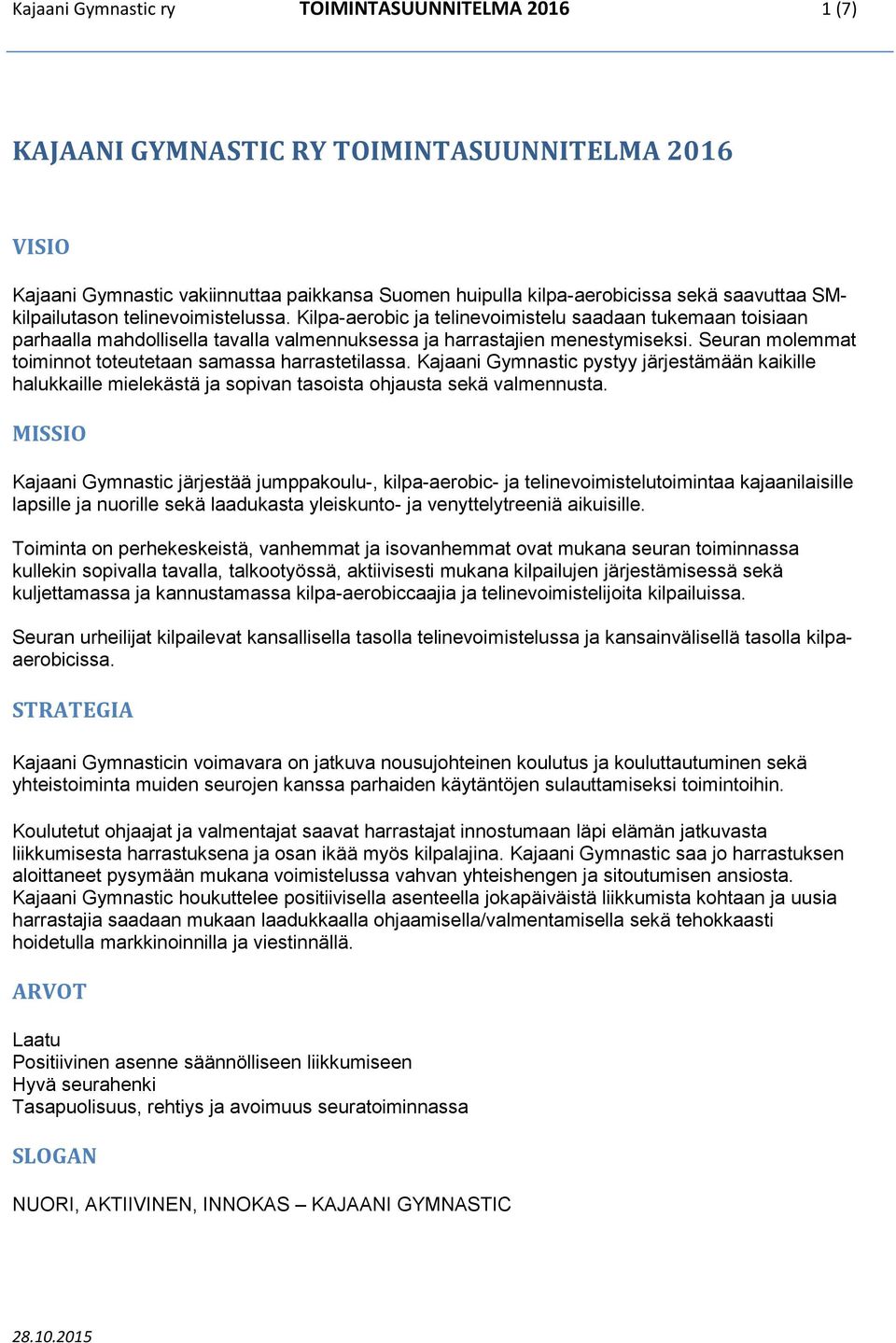 Kajaani Gymnastic ry TOIMINTASUUNNITELMA 2016 1 (7)

KAJAANI GYMNASTIC RY TOIMINTASUUNNITELMA 2016

VISIO

Kajaani Gymnastic vakiinnuttaa paikkansa Suomen huipulla kilpa-aerobicissa sekä saavuttaa SM-kilpailutason telinevoimistelussa. Kilpa-aerobic ja telinevoimistelu saadaan tukemaan toisiaan parhaalla mahdollisella tavalla valmennuksessa ja harrastajien menestymiseksi. Seuran molemmat toiminnot toteutetaan samassa harrastetilassa. Kajaani Gymnastic pystyy järjestämään kaikille halukkaille mielekästä ja sopivan tasoista ohjausta sekä valmennusta.

MISSIO

Kajaani Gymnastic järjestää jumppakoulu-, kilpa-aerobic- ja telinevoimistelutoimintaa kajaanilaisille lapsille ja nuorille sekä laadukasta yleiskunto- ja venyttelytreeniä aikuisille.

Toiminta on perhekeskeistä, vanhemmat ja isovanhemmat ovat mukana seuran toiminnassa kullekin sopivalla tavalla, talkootyössä, aktiivisesti mukana kilpailujen järjestämisessä sekä kuljettamassa ja kannustamassa kilpa-aerobiccaajia ja telinevoimistelijoita kilpailuissa.

Seuran urheilijat kilpailevat kansallisella tasolla telinevoimistelussa ja kansainvälisellä tasolla kilpa-aerobicissa.

STRATEGIA

Kajaani Gymnasticin voimavara on jatkuva nousujohteinen koulutus ja kouluttautuminen sekä yhteistoiminta muiden seurojen kanssa parhaiden käytäntöjen sulauttamiseksi toimintoihin.

Koulutetut ohjaajat ja valmentajat saavat harrastajat innostumaan läpi elämän jatkuvasta liikkumisesta harrastuksena ja osan ikää myös kilpalajina. Kajaani Gymnastic saa jo harrastuksen aloittaneet pysymään mukana voimistelussa vahvan yhteishengen ja sitoutumisen ansiosta. Kajaani Gymnastic houkuttelee positiivisella asenteella jokapäiväistä liikkumista kohtaan ja uusia harrastajia saadaan mukaan laadukkaalla ohjaamisella/valmentamisella sekä tehokkaasti hoidetulla markkinoinnilla ja viestinnällä.

ARVOT

Laatu
Positiivinen asenne säännölliseen liikkumiseen
Hyvä seurahenki
Tasapuolisuus, rehtiys ja avoimuus seuratoiminnassa

SLOGAN

NUORI, AKTIIVINEN, INNOKAS – KAJAANI GYMNASTIC

28.10.2015